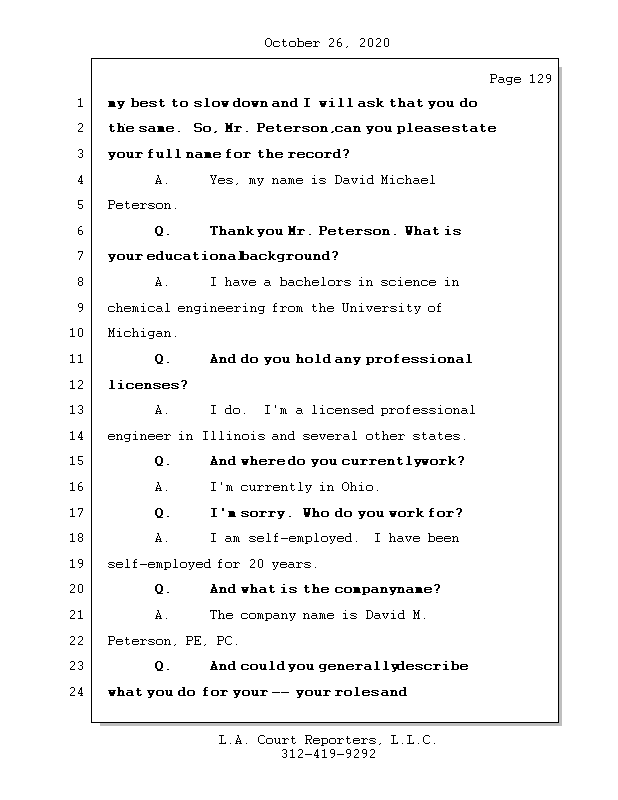 October 26, 2020

Page 129

1 my best to slow down and I will ask that you do
2 the same. So, Mr. Peterson, can you please state
3 your full name for the record?
4 A. Yes, my name is David Michael
5 Peterson.
6 Q. Thank you Mr. Peterson. What is
7 your educational background?
8 A. I have a bachelors in science in
9 chemical engineering from the University of
10 Michigan.
11 Q. And do you hold any professional
12 licenses?
13 A. I do. I'm a licensed professional
14 engineer in Illinois and several other states.
15 Q. And where do you currently work?
16 A. I'm currently in Ohio.
17 Q. I'm sorry. Who do you work for?
18 A. I am self-employed. I have been
19 self-employed for 20 years.
20 Q. And what is the company name?
21 A. The company name is David M.
22 Peterson, PE, PC.
23 Q. And could you generally describe
24 what you do for your -- your roles and

L.A. Court Reporters, L.L.C.
312-419-9292